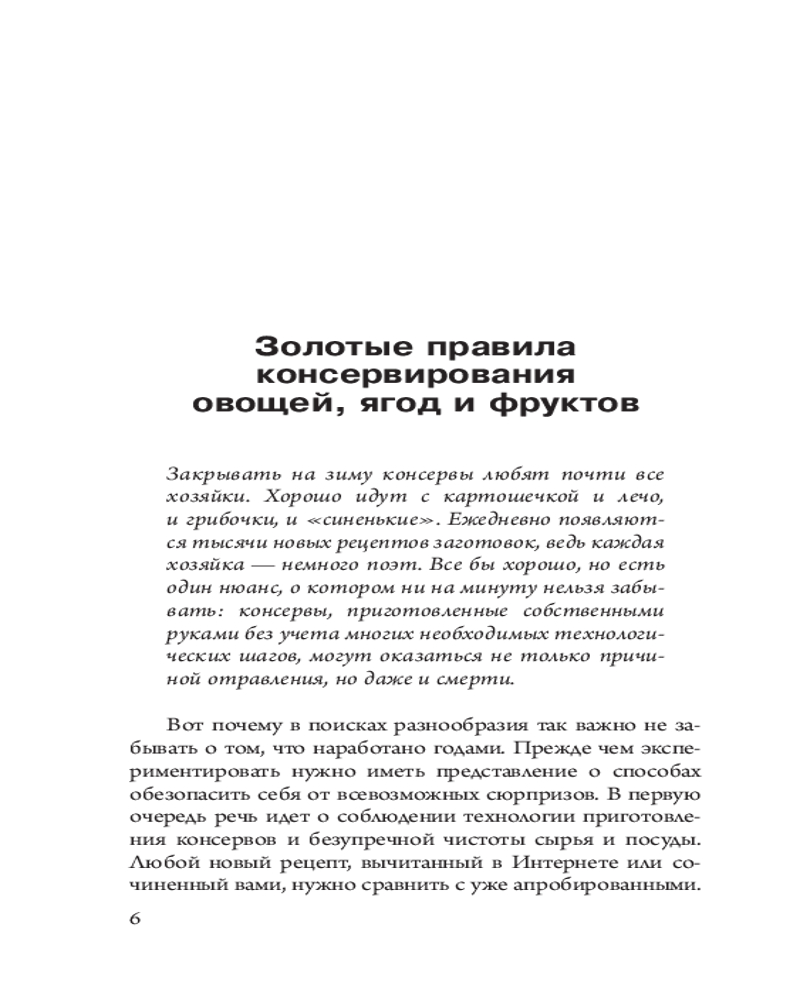 Золотые правила консервирования овощей, ягод и фруктов

Закрывать на зиму консервы любят почти все хозяйки. Хорошо идут с картошечкой и лечо, и грибочки, и «синенькие». Ежедневно появляются тысячи новых рецептов заготовок, ведь каждая хозяйка — немного поэт. Все бы хорошо, но есть один нюанс, о котором ни на минуту нельзя забывать: консервы, приготовленные собственными руками без учета многих необходимых технологических шагов, могут оказаться не только причиной отравления, но даже и смерти.

Вот почему в поисках разнообразия так важно не забывать о том, что наработано годами. Прежде чем экспериментировать нужно иметь представление о способах обезопасить себя от всевозможных сюрпризов. В первую очередь речь идет о соблюдении технологии приготовления консервов и безупречной чистоты сырья и посуды. Любой новый рецепт, вычитанный в Интернете или сочиненный вами, нужно сравнить с уже апробированными.

6